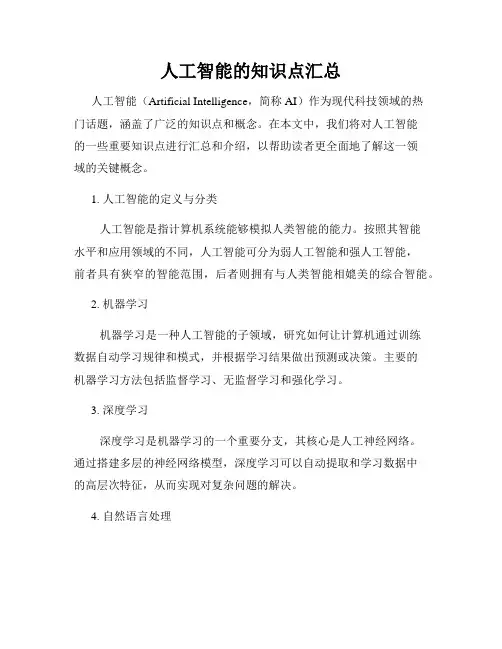 人工智能的知识点汇总

人工智能（Artificial Intelligence，简称 AI）作为现代科技领域的热门话题，涵盖了广泛的知识点和概念。在本文中，我们将对人工智能的一些重要知识点进行汇总和介绍，以帮助读者更全面地了解这一领域的关键概念。

1. 人工智能的定义与分类

人工智能是指计算机系统能够模拟人类智能的能力。按照其智能水平和应用领域的不同，人工智能可分为弱人工智能和强人工智能，前者具有狭窄的智能范围，后者则拥有与人类智能相媲美的综合智能。

2. 机器学习

机器学习是一种人工智能的子领域，研究如何让计算机通过训练数据自动学习规律和模式，并根据学习结果做出预测或决策。主要的机器学习方法包括监督学习、无监督学习和强化学习。

3. 深度学习

深度学习是机器学习的一个重要分支，其核心是人工神经网络。通过搭建多层的神经网络模型，深度学习可以自动提取和学习数据中的高层次特征，从而实现对复杂问题的解决。

4. 自然语言处理